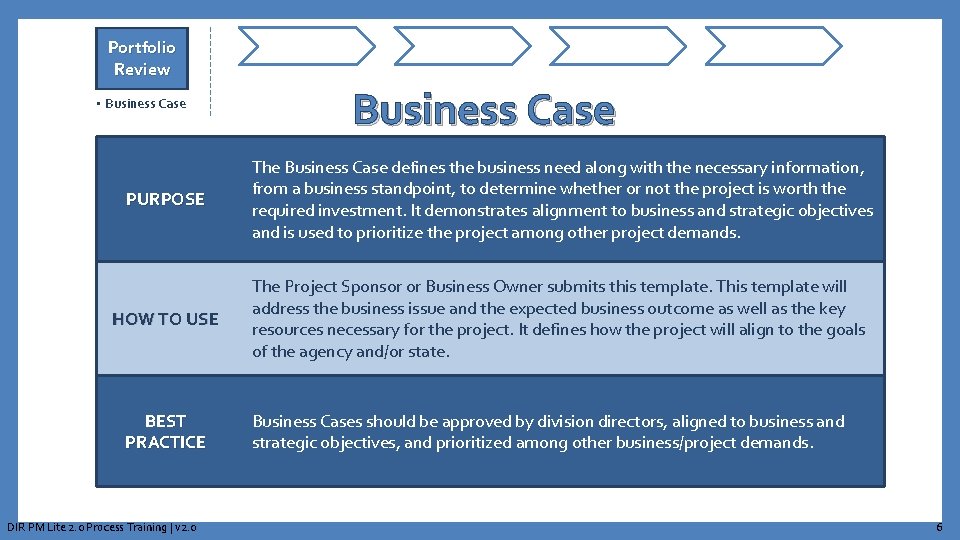 Portfolio Review

• Business Case

Business Case

PURPOSE

The Business Case defines the business need along with the necessary information, from a business standpoint, to determine whether or not the project is worth the required investment. It demonstrates alignment to business and strategic objectives and is used to prioritize the project among other project demands.

HOW TO USE

The Project Sponsor or Business Owner submits this template. This template will address the business issue and the expected business outcome as well as the key resources necessary for the project. It defines how the project will align to the goals of the agency and/or state.

BEST PRACTICE

Business Cases should be approved by division directors, aligned to business and strategic objectives, and prioritized among other business/project demands.

DIR PM Lite 2.0 Process Training | v2.0

6